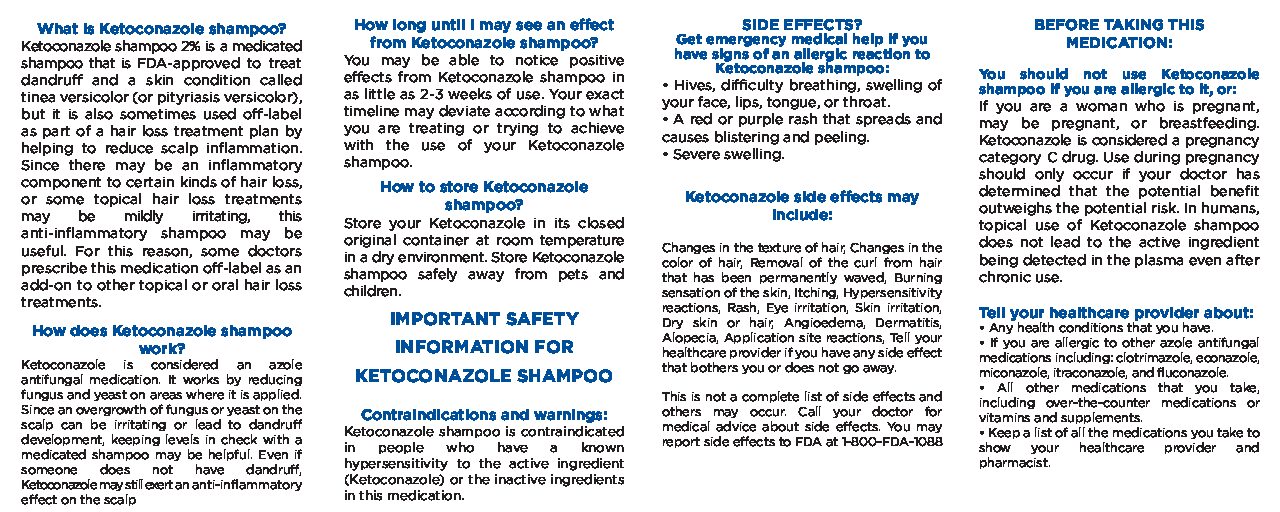 What is Ketoconazole shampoo?

Ketoconazole shampoo 2% is a medicated shampoo that is FDA-approved to treat dandruff and a skin condition called tinea versicolor (or pityriasis versicolor), but it is also sometimes used off-label as part of a hair loss treatment plan by helping to reduce scalp inflammation. Since there may be an inflammatory component to certain kinds of hair loss, or some topical hair loss treatments may be mildly irritating, this anti-inflammatory shampoo may be useful. For this reason, some doctors prescribe this medication off-label as an add-on to other topical or oral hair loss treatments.

How does Ketoconazole shampoo work?

Ketoconazole is considered an azole antifungal medication. It works by reducing fungus and yeast on areas where it is applied. Since an overgrowth of fungus or yeast on the scalp can be irritating or lead to dandruff development, keeping levels in check with a medicated shampoo may be helpful. Even if someone does not have dandruff, Ketoconazole may still exert an anti-inflammatory effect on the scalp

How long until I may see an effect from Ketoconazole shampoo?

You may be able to notice positive effects from Ketoconazole shampoo in as little as 2-3 weeks of use. Your exact timeline may deviate according to what you are treating or trying to achieve with the use of your Ketoconazole shampoo.

How to store Ketoconazole shampoo?

Store your Ketoconazole in its closed original container at room temperature in a dry environment. Store Ketoconazole shampoo safely away from pets and children.

IMPORTANT SAFETY INFORMATION FOR KETOCONAZOLE SHAMPOO

Contraindications and warnings:

Ketoconazole shampoo is contraindicated in people who have a known hypersensitivity to the active ingredient (Ketoconazole) or the inactive ingredients in this medication.

SIDE EFFECTS?
Get emergency medical help if you have signs of an allergic reaction to Ketoconazole shampoo:

• Hives, difficulty breathing, swelling of your face, lips, tongue, or throat.
• A red or purple rash that spreads and causes blistering and peeling.
• Severe swelling.

Ketoconazole side effects may include:

Changes in the texture of hair, Changes in the color of hair, Removal of the curl from hair that has been permanently waved, Burning sensation of the skin, Itching, Hypersensitivity reactions, Rash, Eye irritation, Skin irritation, Dry skin or hair, Angioedema, Dermatitis, Alopecia, Application site reactions, Tell your healthcare provider if you have any side effect that bothers you or does not go away.

This is not a complete list of side effects and others may occur. Call your doctor for medical advice about side effects. You may report side effects to FDA at 1-800-FDA-1088

BEFORE TAKING THIS MEDICATION:

You should not use Ketoconazole shampoo if you are allergic to it, or:

If you are a woman who is pregnant, may be pregnant, or breastfeeding. Ketoconazole is considered a pregnancy category C drug. Use during pregnancy should only occur if your doctor has determined that the potential benefit outweighs the potential risk. In humans, topical use of Ketoconazole shampoo does not lead to the active ingredient being detected in the plasma even after chronic use.

Tell your healthcare provider about:

• Any health conditions that you have.
• If you are allergic to other azole antifungal medications including: clotrimazole, econazole, miconazole, itraconazole, and fluconazole.
• All other medications that you take, including over-the-counter medications or vitamins and supplements.
• Keep a list of all the medications you take to show your healthcare provider and pharmacist.